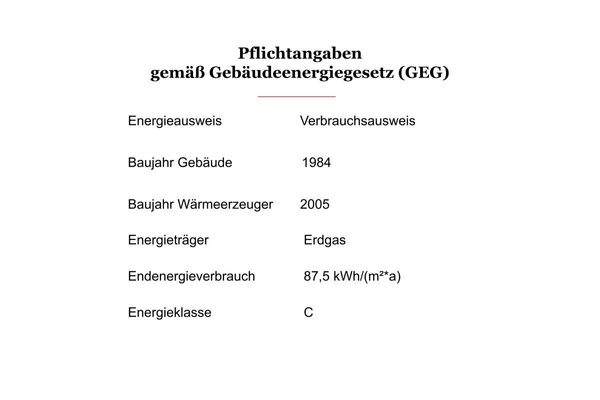 Pflichtangaben
gemäß Gebäudeenergiegesetz (GEG)

| | |
|---|---|
| Energieausweis | Verbrauchsausweis |
| Baujahr Gebäude | 1984 |
| Baujahr Wärmeerzeuger | 2005 |
| Energieträger | Erdgas |
| Endenergieverbrauch | 87,5 kWh/(m²*a) |
| Energieklasse | C |